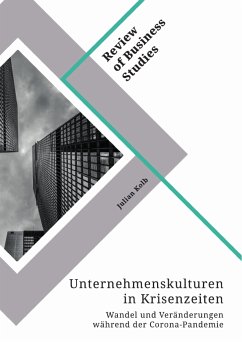 Review of Business Studies

Julian Kolb

Unternehmenskulturen in Krisenzeiten

Wandel und Veränderungen während der Corona-Pandemie